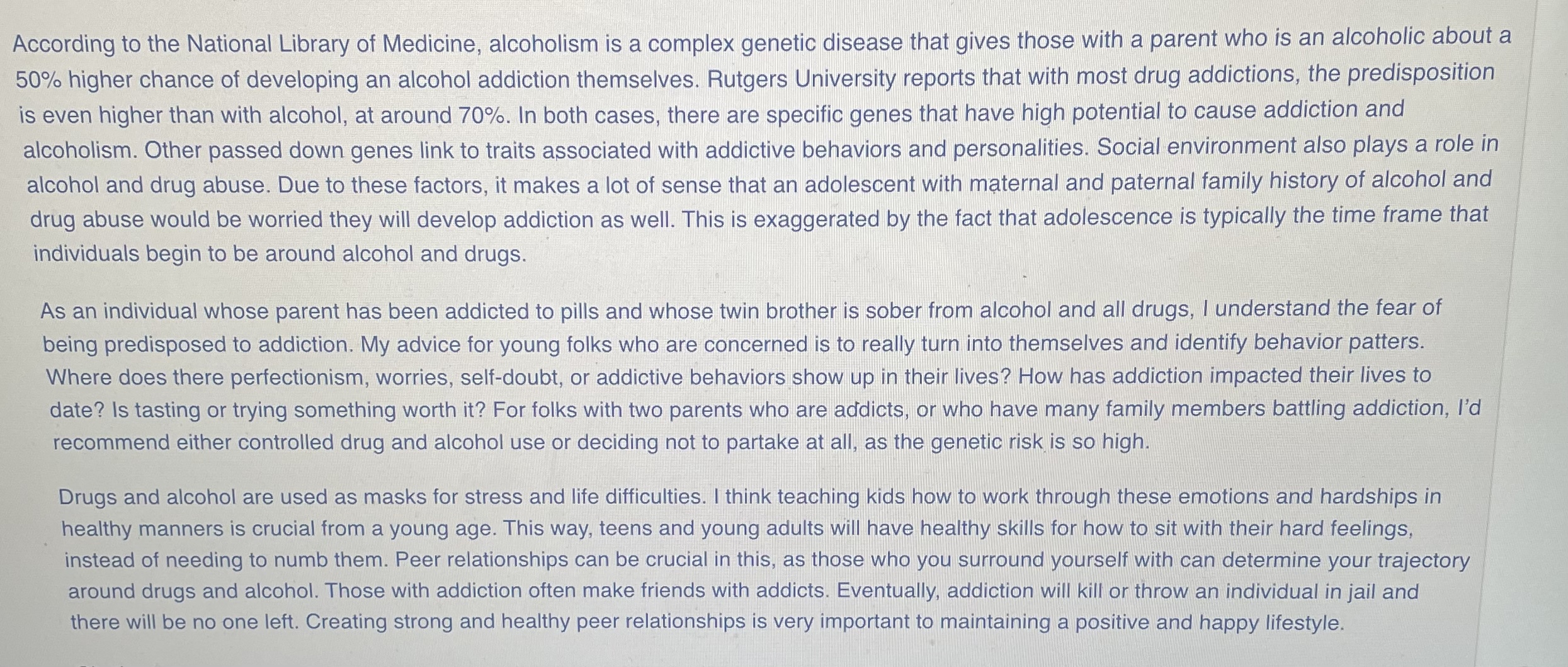 According to the National Library of Medicine, alcoholism is a complex genetic disease that gives those with a parent who is an alcoholic about a 50% higher chance of developing an alcohol addiction themselves. Rutgers University reports that with most drug addictions, the predisposition is even higher than with alcohol, at around 70%. In both cases, there are specific genes that have high potential to cause addiction and alcoholism. Other passed down genes link to traits associated with addictive behaviors and personalities. Social environment also plays a role in alcohol and drug abuse. Due to these factors, it makes a lot of sense that an adolescent with maternal and paternal family history of alcohol and drug abuse would be worried they will develop addiction as well. This is exaggerated by the fact that adolescence is typically the time frame that individuals begin to be around alcohol and drugs.

As an individual whose parent has been addicted to pills and whose twin brother is sober from alcohol and all drugs, I understand the fear of being predisposed to addiction. My advice for young folks who are concerned is to really turn into themselves and identify behavior patters. Where does there perfectionism, worries, self-doubt, or addictive behaviors show up in their lives? How has addiction impacted their lives to date? Is tasting or trying something worth it? For folks with two parents who are addicts, or who have many family members battling addiction, I'd recommend either controlled drug and alcohol use or deciding not to partake at all, as the genetic risk is so high.

Drugs and alcohol are used as masks for stress and life difficulties. I think teaching kids how to work through these emotions and hardships in healthy manners is crucial from a young age. This way, teens and young adults will have healthy skills for how to sit with their hard feelings, instead of needing to numb them. Peer relationships can be crucial in this, as those who you surround yourself with can determine your trajectory around drugs and alcohol. Those with addiction often make friends with addicts. Eventually, addiction will kill or throw an individual in jail and there will be no one left. Creating strong and healthy peer relationships is very important to maintaining a positive and happy lifestyle.